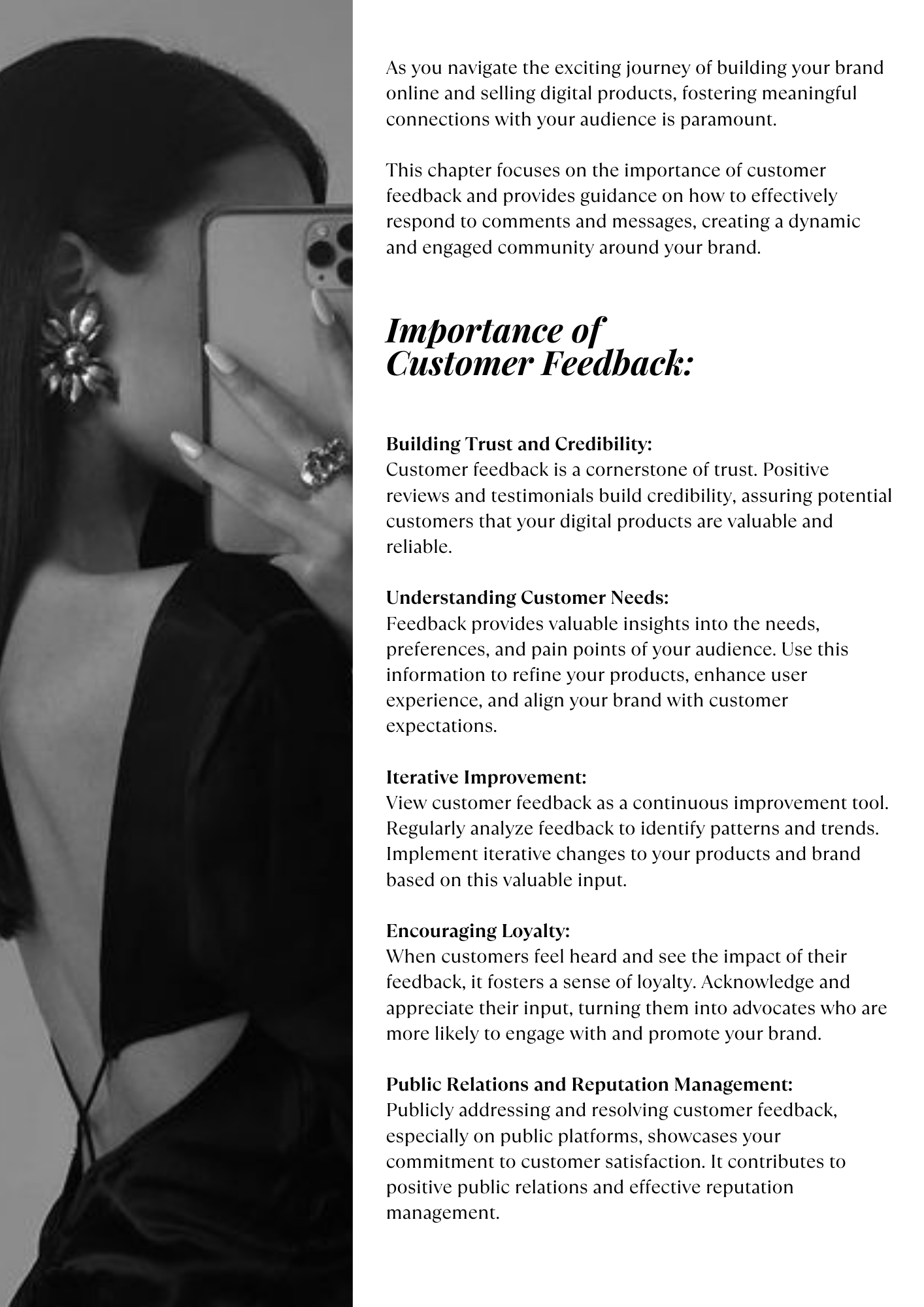 As you navigate the exciting journey of building your brand online and selling digital products, fostering meaningful connections with your audience is paramount.

This chapter focuses on the importance of customer feedback and provides guidance on how to effectively respond to comments and messages, creating a dynamic and engaged community around your brand.

Importance of Customer Feedback:

Building Trust and Credibility:
Customer feedback is a cornerstone of trust. Positive reviews and testimonials build credibility, assuring potential customers that your digital products are valuable and reliable.

Understanding Customer Needs:
Feedback provides valuable insights into the needs, preferences, and pain points of your audience. Use this information to refine your products, enhance user experience, and align your brand with customer expectations.

Iterative Improvement:
View customer feedback as a continuous improvement tool. Regularly analyze feedback to identify patterns and trends. Implement iterative changes to your products and brand based on this valuable input.

Encouraging Loyalty:
When customers feel heard and see the impact of their feedback, it fosters a sense of loyalty. Acknowledge and appreciate their input, turning them into advocates who are more likely to engage with and promote your brand.

Public Relations and Reputation Management:
Publicly addressing and resolving customer feedback, especially on public platforms, showcases your commitment to customer satisfaction. It contributes to positive public relations and effective reputation management.